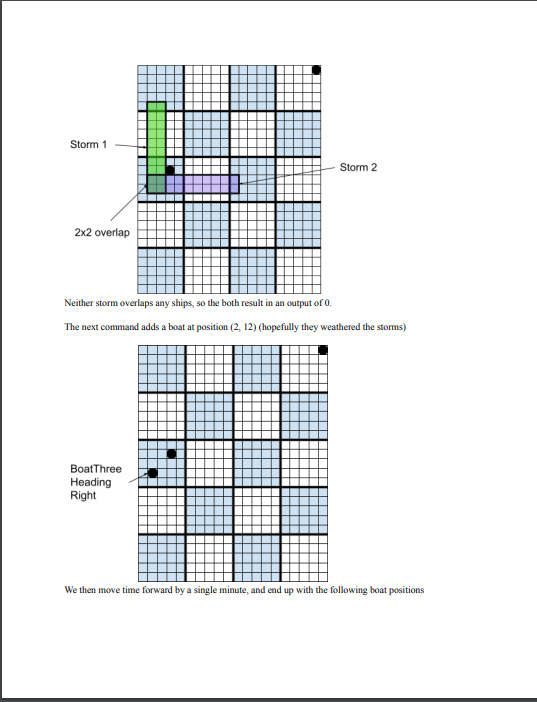 Storm 1

Storm 2

2x2 overlap

Neither storm overlaps any ships, so the both result in an output of 0.

The next command adds a boat at position (2, 12) (hopefully they weathered the storms)

BoatThree Heading Right

We then move time forward by a single minute, and end up with the following boat positions